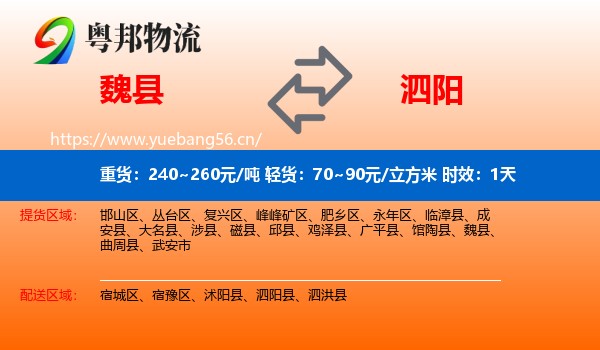 粤邦物流

魏县

泗阳

https://www.yuebang56.cn/

重货：240~260元/吨 轻货：70~90元/立方米 时效：1天

提货区域： 邯山区、丛台区、复兴区、峰峰矿区、肥乡区、永年区、临漳县、成安县、大名县、涉县、磁县、邱县、鸡泽县、广平县、馆陶县、魏县、曲周县、武安市

配送区域： 宿城区、宿豫区、沭阳县、泗阳县、泗洪县